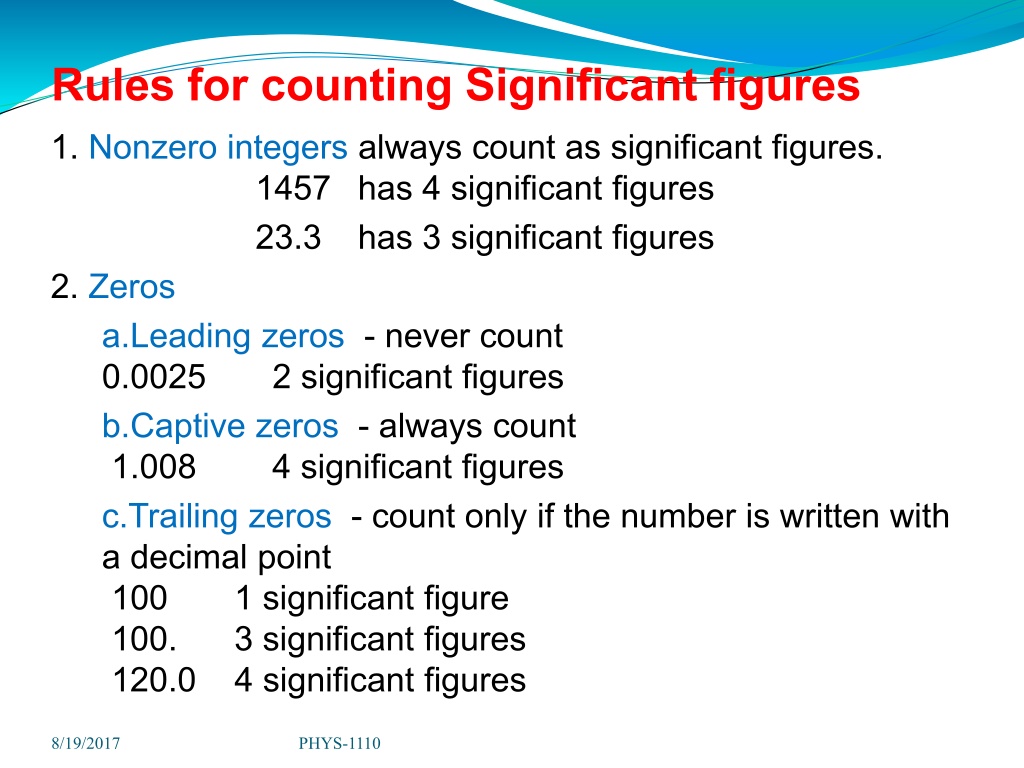 Rules for counting Significant figures

1. Nonzero integers always count as significant figures.

1457 has 4 significant figures

23.3 has 3 significant figures

2. Zeros

a.Leading zeros - never count
0.0025 2 significant figures

b.Captive zeros - always count
1.008 4 significant figures

c.Trailing zeros - count only if the number is written with a decimal point

100 1 significant figure
100. 3 significant figures
120.0 4 significant figures

8/19/2017 PHYS-1110